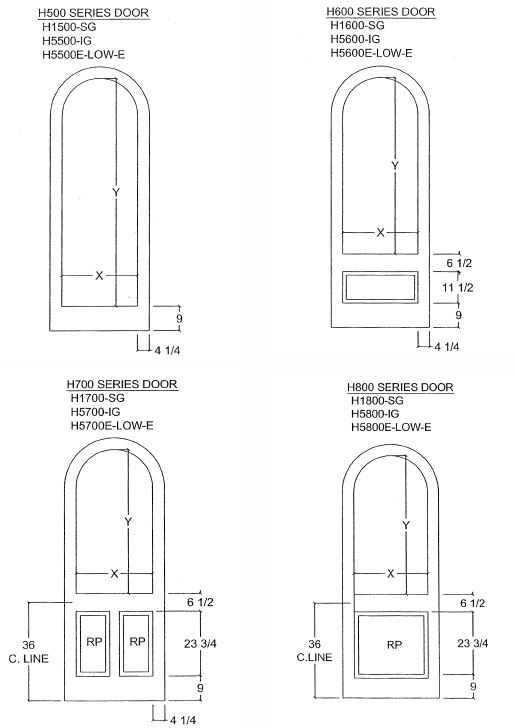 H500 SERIES DOOR
H1500-SG
H5500-IG
H5500E-LOW-E

Y
X
9
4 1/4

H600 SERIES DOOR
H1600-SG
H5600-IG
H5600E-LOW-E

Y
X
6 1/2
11 1/2
9
4 1/4

H700 SERIES DOOR
H1700-SG
H5700-IG
H5700E-LOW-E

Y
X
6 1/2
36
C. LINE
RP
RP
23 3/4
9
4 1/4

H800 SERIES DOOR
H1800-SG
H5800-IG
H5800E-LOW-E

Y
X
6 1/2
36
C.LINE
RP
23 3/4
9